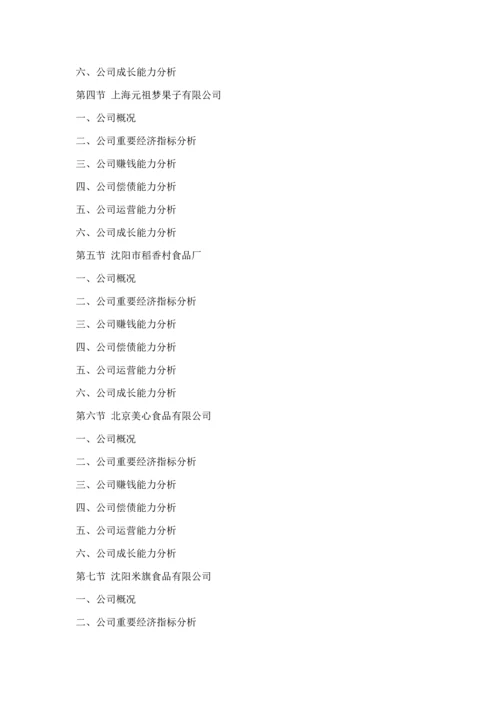 六、公司成长能力分析

第四节 上海元祖梦果子有限公司

一、公司概况

二、公司重要经济指标分析

三、公司赚钱能力分析

四、公司偿债能力分析

五、公司运营能力分析

六、公司成长能力分析

第五节 沈阳市稻香村食品厂

一、公司概况

二、公司重要经济指标分析

三、公司赚钱能力分析

四、公司偿债能力分析

五、公司运营能力分析

六、公司成长能力分析

第六节 北京美心食品有限公司

一、公司概况

二、公司重要经济指标分析

三、公司赚钱能力分析

四、公司偿债能力分析

五、公司运营能力分析

六、公司成长能力分析

第七节 沈阳米旗食品有限公司

一、公司概况

二、公司重要经济指标分析